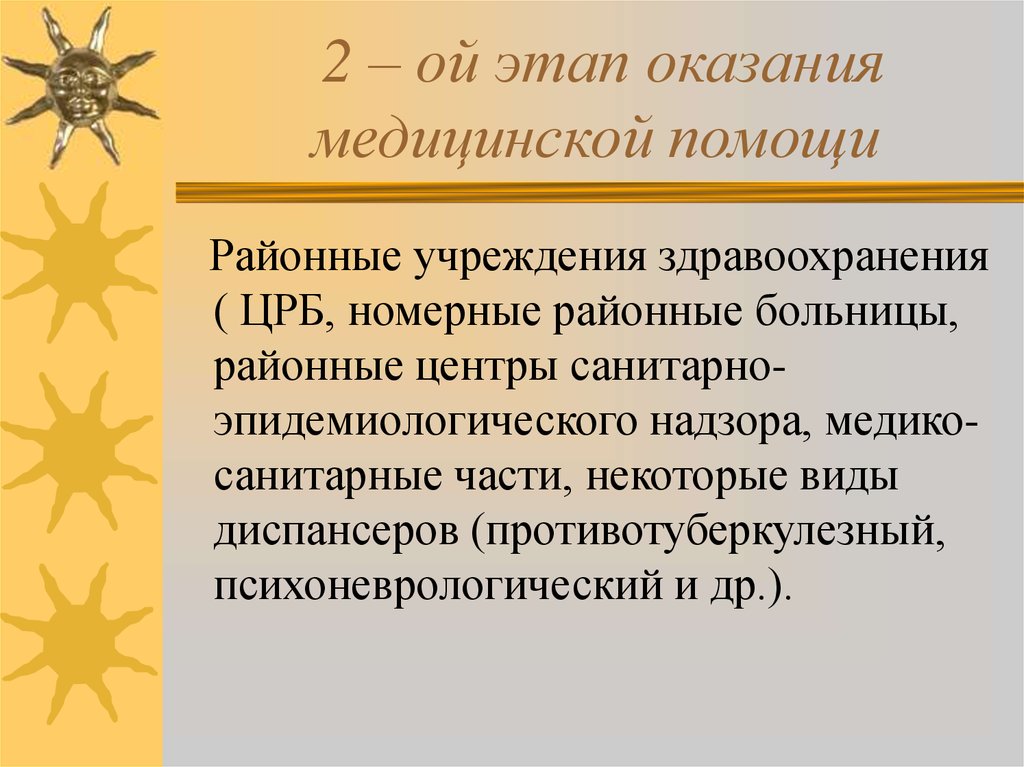 2 – ой этап оказания медицинской помощи

Районные учреждения здравоохранения ( ЦРБ, номерные районные больницы, районные центры санитарно-эпидемиологического надзора, медико-санитарные части, некоторые виды диспансеров (противотуберкулезный, психоневрологический и др.).